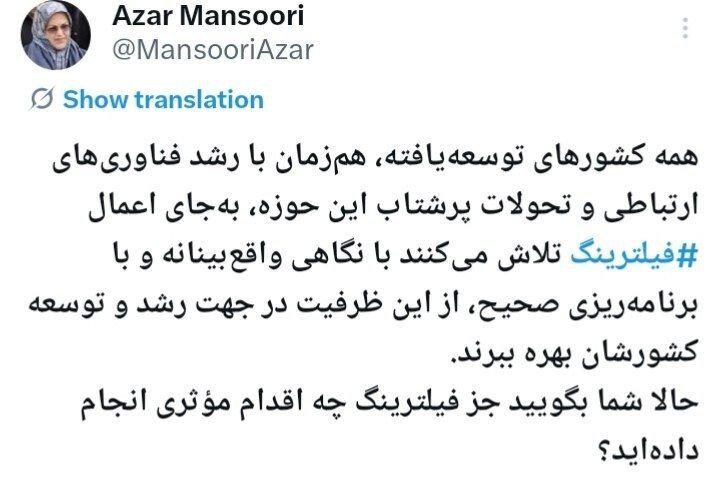 Azar Mansoori
@MansooriAzar

Show translation

همه کشورهای توسعه‌یافته، هم‌زمان با رشد فناوری‌های ارتباطی و تحولات پرشتاب این حوزه، به‌جای اعمال #فیلترینگ تلاش می‌کنند با نگاهی واقع‌بینانه و با برنامه‌ریزی صحیح، از این ظرفیت در جهت رشد و توسعه کشورشان بهره ببرند.
حالا شما بگویید جز فیلترینگ چه اقدام مؤثری انجام داده‌اید؟